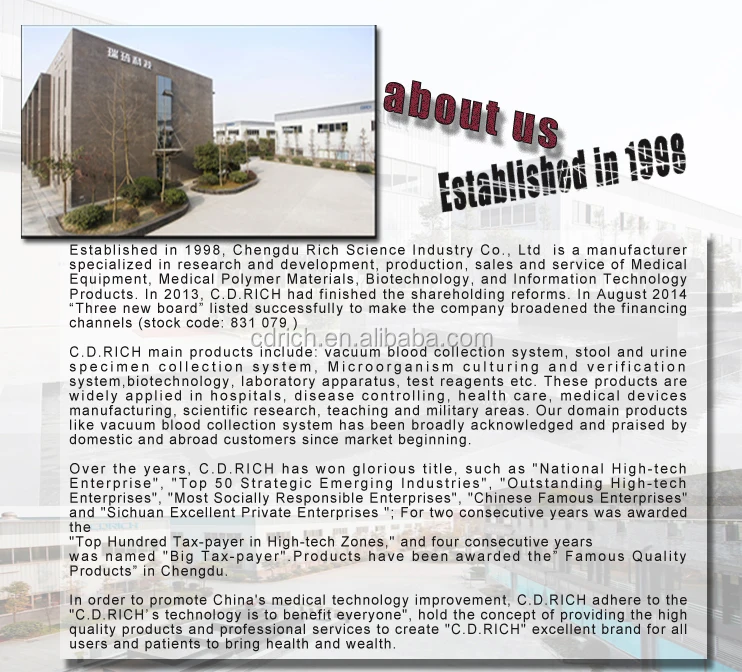 瑞琦科技

about us

Established in 1998

Established in 1998, Chengdu Rich Science Industry Co., Ltd is a manufacturer specialized in research and development, production, sales and service of Medical Equipment, Medical Polymer Materials, Biotechnology, and Information Technology Products. In 2013, C.D.RICH had finished the shareholding reforms. In August 2014 “Three new board” listed successfully to make the company broadened the financing channels (stock code: 831 079 )

cdrich.en.alibaba.com

C.D.RICH main products include: vacuum blood collection system, stool and urine specimen collection system, Microorganism culturing and verification system,biotechnology, laboratory apparatus, test reagents etc. These products are widely applied in hospitals, disease controlling, health care, medical devices manufacturing, scientific research, teaching and military areas. Our domain products like vacuum blood collection system has been broadly acknowledged and praised by domestic and abroad customers since market beginning.

Over the years, C.D.RICH has won glorious title, such as "National High-tech Enterprise", "Top 50 Strategic Emerging Industries", "Outstanding High-tech Enterprises", "Most Socially Responsible Enterprises", "Chinese Famous Enterprises" and "Sichuan Excellent Private Enterprises "; For two consecutive years was awarded the
"Top Hundred Tax-payer in High-tech Zones," and four consecutive years was named "Big Tax-payer".Products have been awarded the” Famous Quality Products” in Chengdu.

In order to promote China's medical technology improvement, C.D.RICH adhere to the "C.D.RICH’s technology is to benefit everyone", hold the concept of providing the high quality products and professional services to create "C.D.RICH" excellent brand for all users and patients to bring health and wealth.